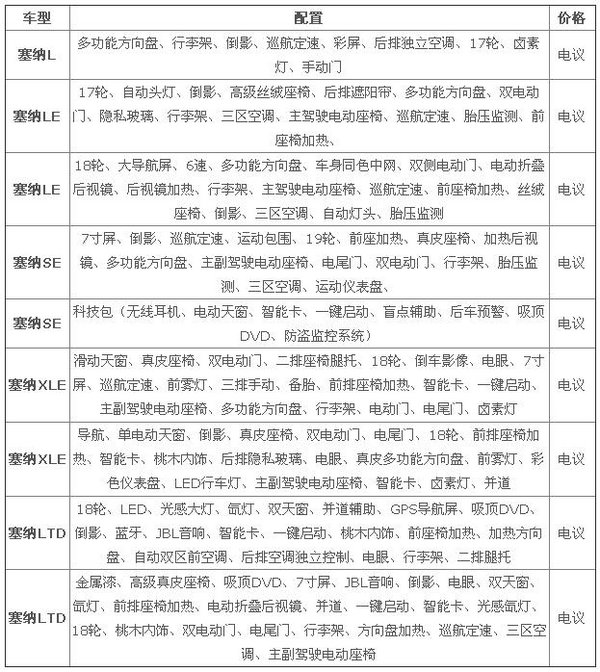 | 车型 | 配置 | 价格 |
|---|---|---|
| 塞纳L | 多功能方向盘、行李架、倒影、巡航定速、彩屏、后排独立空调、17轮、卤素灯、手动门 | 电议 |
| 塞纳LE | 17轮、自动头灯、倒影、高级丝绒座椅、后排遮阳帘、多功能方向盘、双电动门、隐私玻璃、行李架、三区空调、主驾驶电动座椅、巡航定速、胎压监测、前座椅加热、 | 电议 |
| 塞纳LE | 18轮、大导航屏、6速、多功能方向盘、车身同色中网、双侧电动门、电动折叠后视镜、后视镜加热、行李架、主驾驶电动座椅、巡航定速、前座椅加热、丝绒座椅、倒影、三区空调、自动灯头、胎压监测 | 电议 |
| 塞纳SE | 7寸屏、倒影、巡航定速、运动包围、19轮、前座加热、真皮座椅、加热后视镜、多功能方向盘、主副驾驶电动座椅、电尾门、双电动门、行李架、胎压监测、三区空调、运动仪表盘、 | 电议 |
| 塞纳SE | 科技包（无线耳机、电动天窗、智能卡、一键启动、盲点辅助、后车预警、吸顶DVD、防盗监控系统） | 电议 |
| 塞纳XLE | 滑动天窗、真皮座椅、双电动门、二排座椅腿托、18轮、倒车影像、电眼、7寸屏、巡航定速、前雾灯、三排手动、备胎、前排座椅加热、智能卡、一键启动、主副驾驶电动座椅、多功能方向盘、行李架、电动门、电尾门、卤素灯 | 电议 |
| 塞纳XLE | 导航、单电动天窗、倒影、真皮座椅、双电动门、电尾门、18轮、前排座椅加热、智能卡、桃木内饰、后排隐私玻璃、电眼、真皮多功能方向盘、前雾灯、彩色仪表盘、LED行车灯、主副驾驶电动座椅、智能卡、卤素灯、并道 | 电议 |
| 塞纳LTD | 18轮、LED、光感大灯、氙灯、双天窗、并道辅助、GPS导航屏、吸顶DVD、倒影、蓝牙、JBL音响、智能卡、一键启动、桃木内饰、前座椅加热、加热方向盘、自动双区前空调、后排空调独立控制、电眼、行李架、二排腿托 | 电议 |
| 塞纳LTD | 金属漆、高级真皮座椅、吸顶DVD、7寸屏、JBL音响、倒影、电眼、双天窗、氙灯、前排座椅加热、电动折叠后视镜、并道、一键启动、智能卡、光感氙灯、18轮、桃木内饰、双电动门、电尾门、行李架、方向盘加热、巡航定速、三区空调、主副驾驶电动座椅 | 电议 |